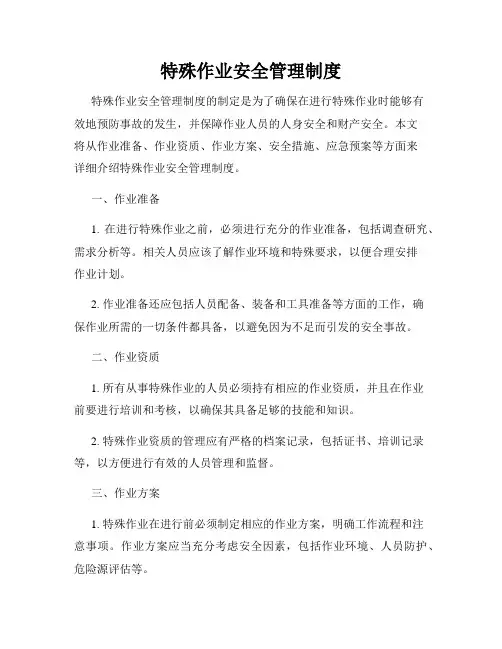 特殊作业安全管理制度

特殊作业安全管理制度的制定是为了确保在进行特殊作业时能够有效地预防事故的发生，并保障作业人员的人身安全和财产安全。本文将从作业准备、作业资质、作业方案、安全措施、应急预案等方面来详细介绍特殊作业安全管理制度。

一、作业准备

1. 在进行特殊作业之前，必须进行充分的作业准备，包括调查研究、需求分析等。相关人员应该了解作业环境和特殊要求，以便合理安排作业计划。

2. 作业准备还应包括人员配备、装备和工具准备等方面的工作，确保作业所需的一切条件都具备，以避免因为不足而引发的安全事故。

二、作业资质

1. 所有从事特殊作业的人员必须持有相应的作业资质，并且在作业前要进行培训和考核，以确保其具备足够的技能和知识。

2. 特殊作业资质的管理应有严格的档案记录，包括证书、培训记录等，以方便进行有效的人员管理和监督。

三、作业方案

1. 特殊作业在进行前必须制定相应的作业方案，明确工作流程和注意事项。作业方案应当充分考虑安全因素，包括作业环境、人员防护、危险源评估等。